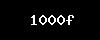 1000f